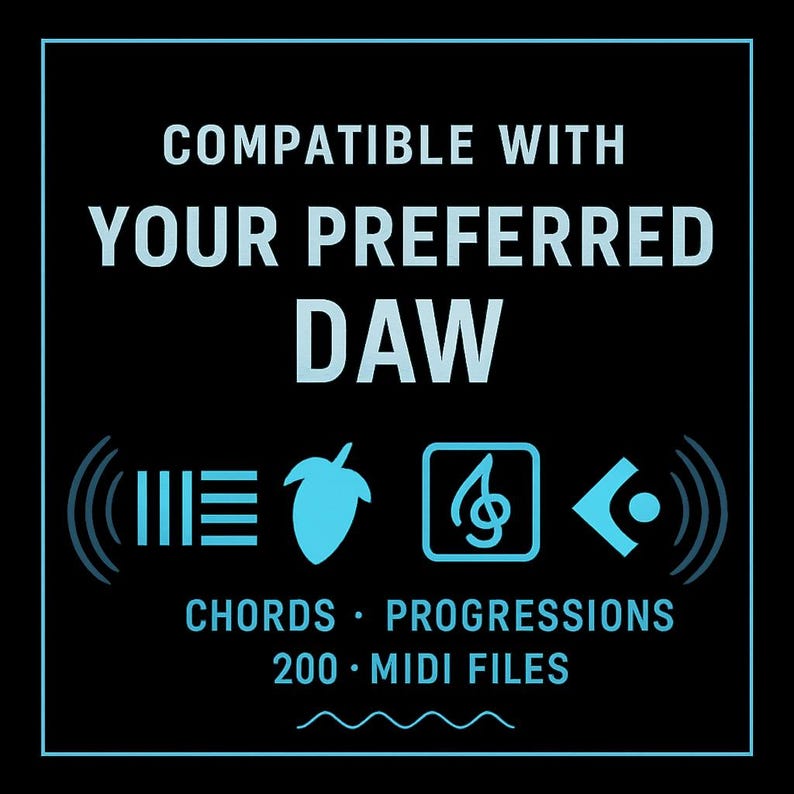 COMPATIBLE WITH
YOUR PREFERRED
DAW

CHORDS · PROGRESSIONS
200 · MIDI FILES